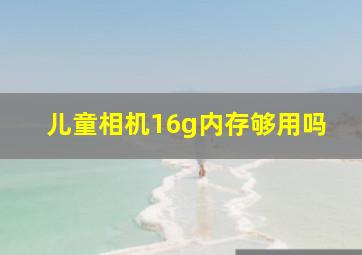 儿童相机16g内存够用吗